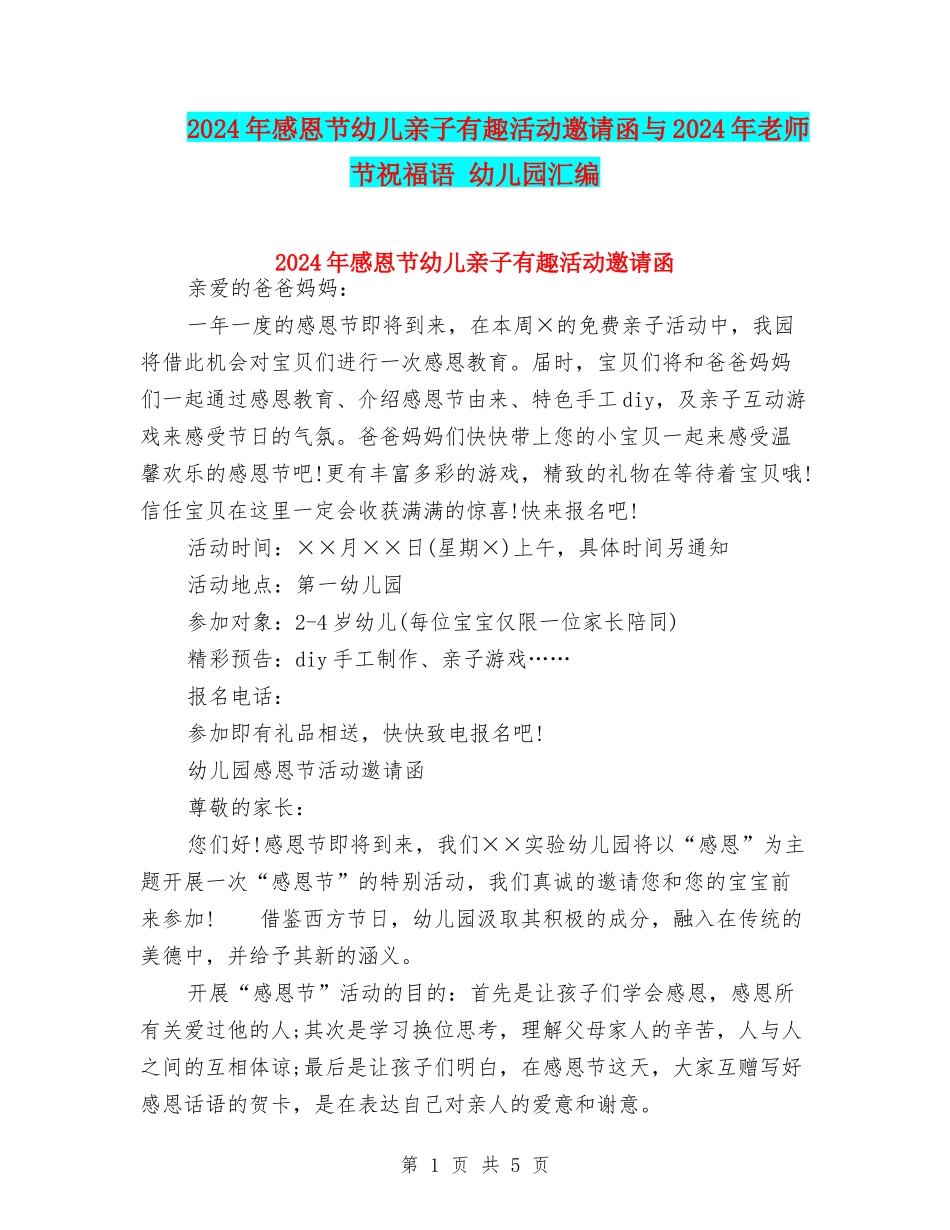 2024年感恩节幼儿亲子有趣活动邀请函与2024年老师节祝福语 幼儿园汇编

2024年感恩节幼儿亲子有趣活动邀请函

亲爱的爸爸妈妈：

一年一度的感恩节即将到来，在本周×的免费亲子活动中，我园将借此机会对宝贝们进行一次感恩教育。届时，宝贝们将和爸爸妈妈们一起通过感恩教育、介绍感恩节由来、特色手工diy，及亲子互动游戏来感受节日的气氛。爸爸妈妈们快快带上您的小宝贝一起来感受温馨欢乐的感恩节吧!更有丰富多彩的游戏，精致的礼物在等待着宝贝哦!信任宝贝在这里一定会收获满满的惊喜!快来报名吧!

活动时间：××月××日(星期×)上午，具体时间另通知

活动地点：第一幼儿园

参加对象：2-4岁幼儿(每位宝宝仅限一位家长陪同)

精彩预告：diy手工制作、亲子游戏……

报名电话：

参加即有礼品相送，快快致电报名吧!

幼儿园感恩节活动邀请函

尊敬的家长：

您们好!感恩节即将到来，我们××实验幼儿园将以“感恩”为主题开展一次“感恩节”的特别活动，我们真诚的邀请您和您的宝宝前来参加!　　借鉴西方节日，幼儿园汲取其积极的成分，融入在传统的美德中，并给予其新的涵义。

开展“感恩节”活动的目的：首先是让孩子们学会感恩，感恩所有关爱过他的人;其次是学习换位思考，理解父母家人的辛苦，人与人之间的互相体谅;最后是让孩子们明白，在感恩节这天，大家互赠写好感恩话语的贺卡，是在表达自己对亲人的爱意和谢意。

第 1 页 共 5 页